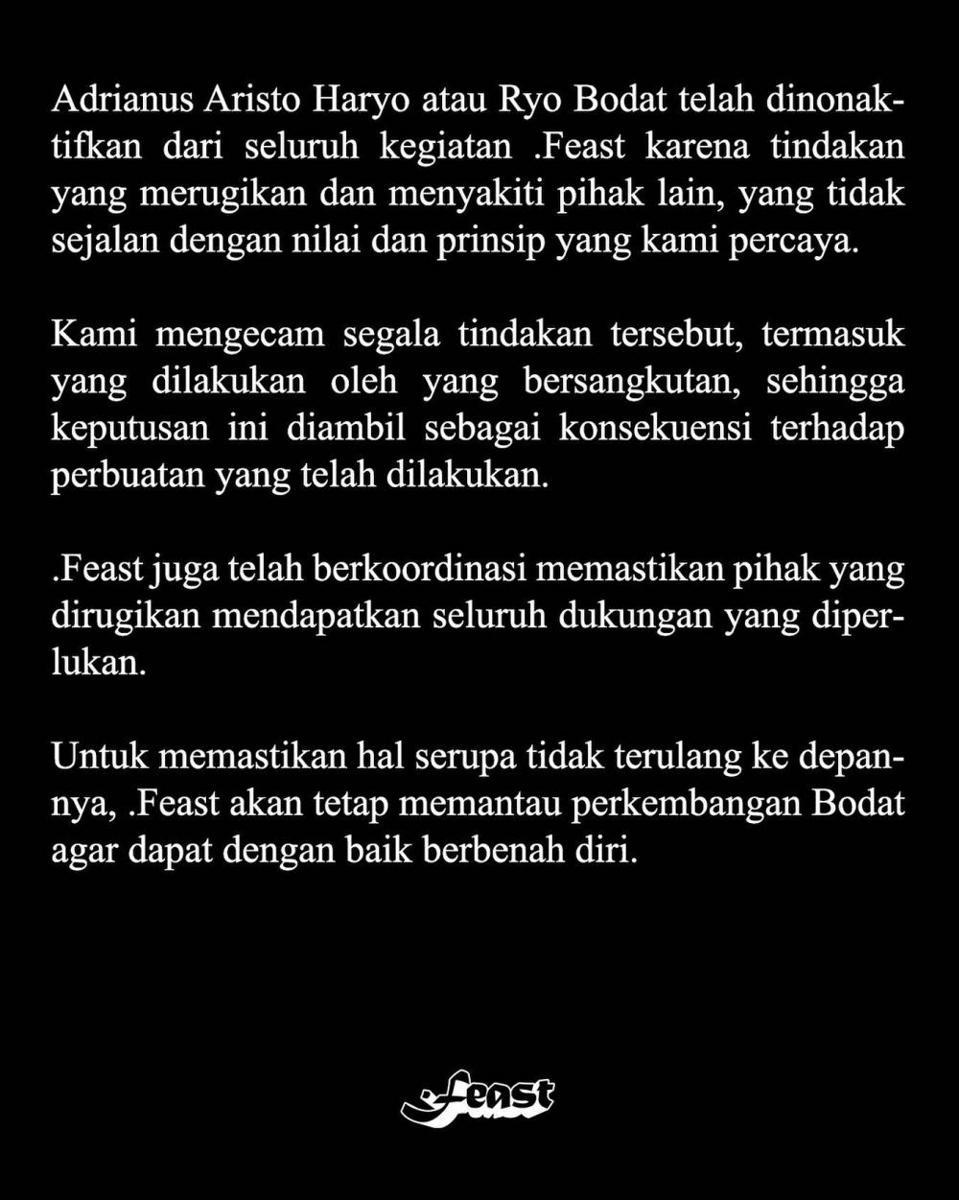 Adrianus Aristo Haryo atau Ryo Bodat telah dinonaktifkan dari seluruh kegiatan .Feast karena tindakan yang merugikan dan menyakiti pihak lain, yang tidak sejalan dengan nilai dan prinsip yang kami percaya.

Kami mengecam segala tindakan tersebut, termasuk yang dilakukan oleh yang bersangkutan, sehingga keputusan ini diambil sebagai konsekuensi terhadap perbuatan yang telah dilakukan.

.Feast juga telah berkoordinasi memastikan pihak yang dirugikan mendapatkan seluruh dukungan yang diperlukan.

Untuk memastikan hal serupa tidak terulang ke depannya, .Feast akan tetap memantau perkembangan Bodat agar dapat dengan baik berbenah diri.

.Feast